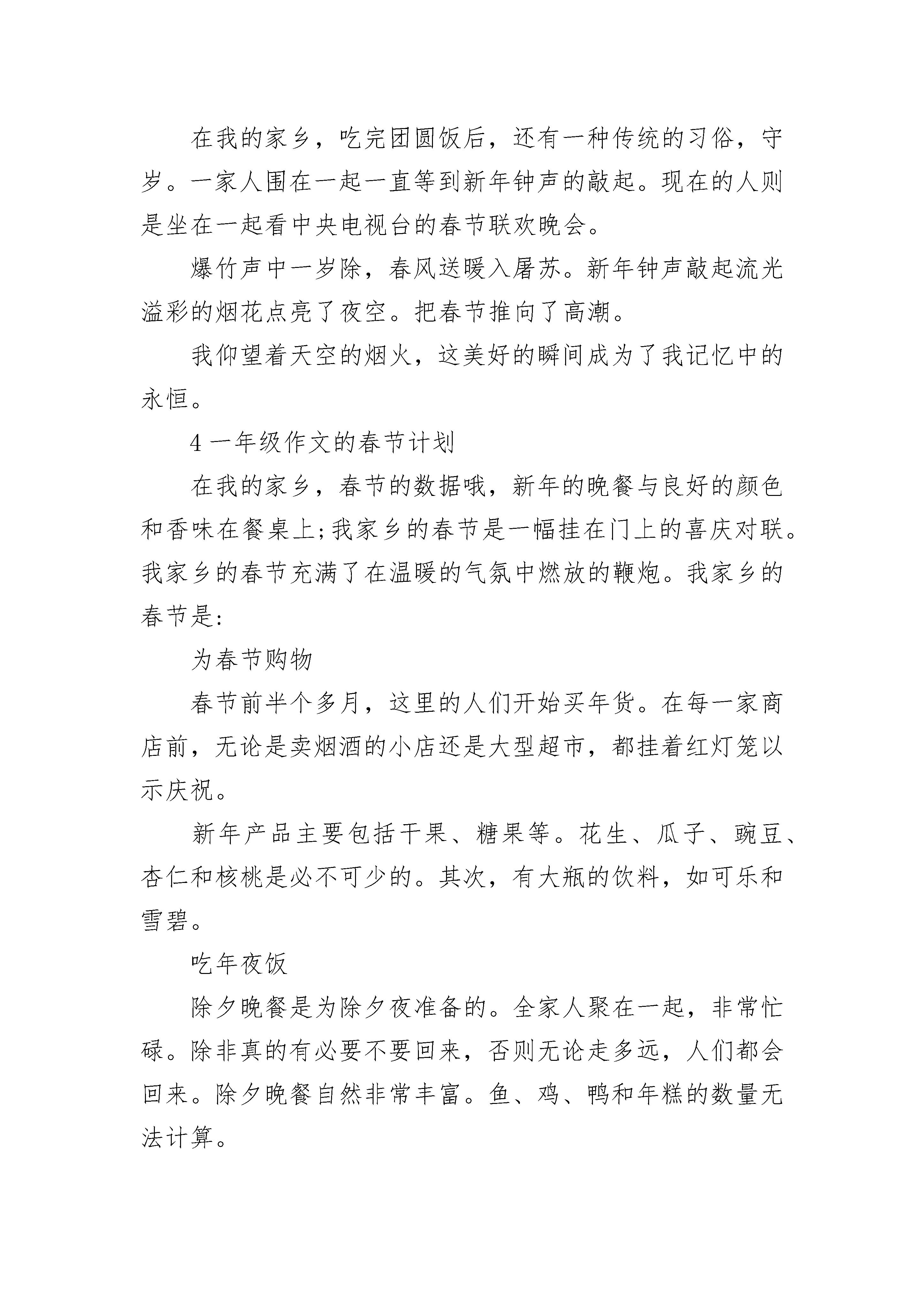 在我的家乡，吃完团圆饭后，还有一种传统的习俗，守岁。一家人围在一起一直等到新年钟声的敲起。现在的人则是坐在一起看中央电视台的春节联欢晚会。

爆竹声中一岁除，春风送暖入屠苏。新年钟声敲起流光溢彩的烟花点亮了夜空。把春节推向了高潮。

我仰望着天空的烟火，这美好的瞬间成为了我记忆中的永恒。

4 一年级作文的春节计划

在我的家乡，春节的数据哦，新年的晚餐与良好的颜色和香味在餐桌上;我家乡的春节是一幅挂在门上的喜庆对联。我家乡的春节充满了在温暖的气氛中燃放的鞭炮。我家乡的春节是:

为春节购物

春节前半个多月，这里的人们开始买年货。在每一家商店前，无论是卖烟酒的小店还是大型超市，都挂着红灯笼以示庆祝。

新年产品主要包括干果、糖果等。花生、瓜子、豌豆、杏仁和核桃是必不可少的。其次，有大瓶的饮料，如可乐和雪碧。

吃年夜饭

除夕晚餐是为除夕夜准备的。全家人聚在一起，非常忙碌。除非真的有必要不要回来，否则无论走多远，人们都会回来。除夕晚餐自然非常丰富。鱼、鸡、鸭和年糕的数量无法计算。